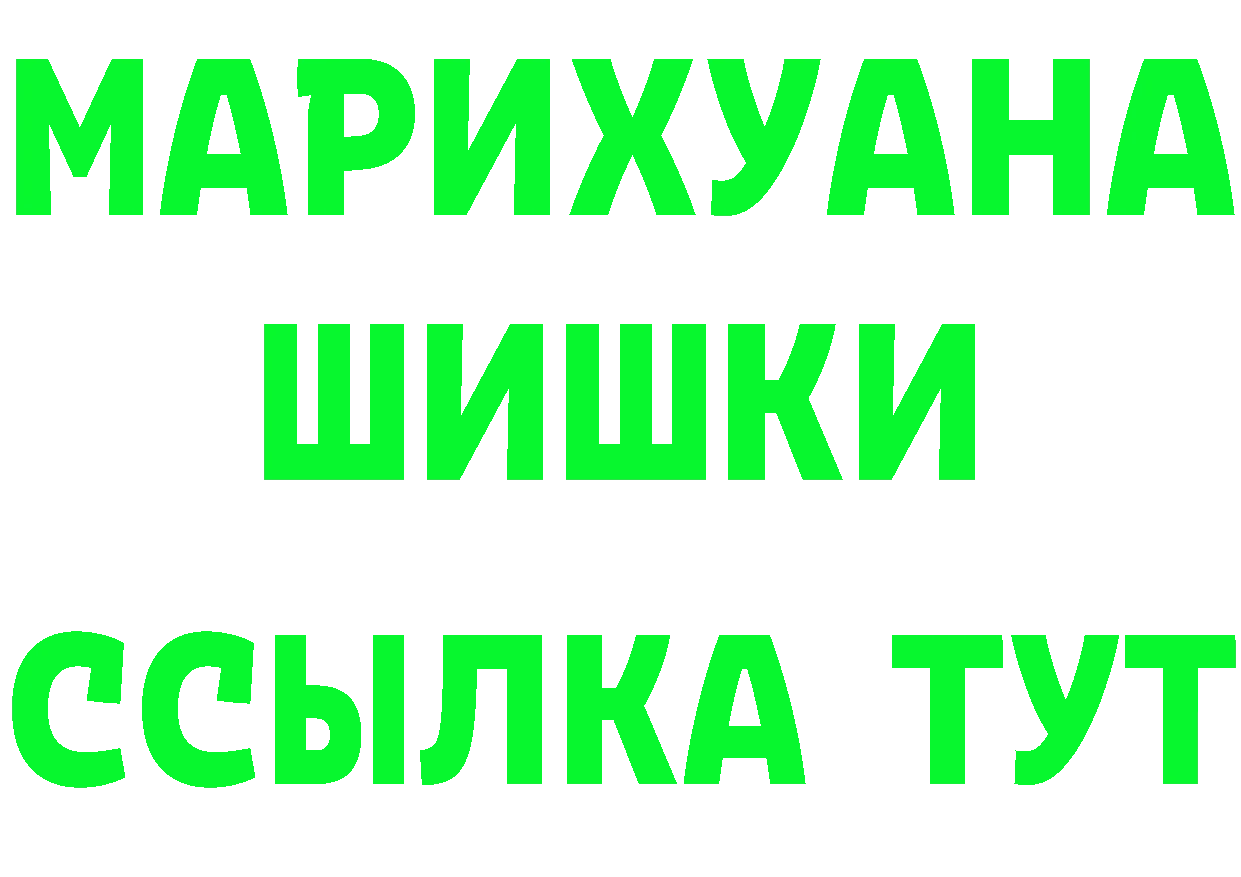 МАРИХУАНА
ШИШКИ
ССЫЛКА ТУТ